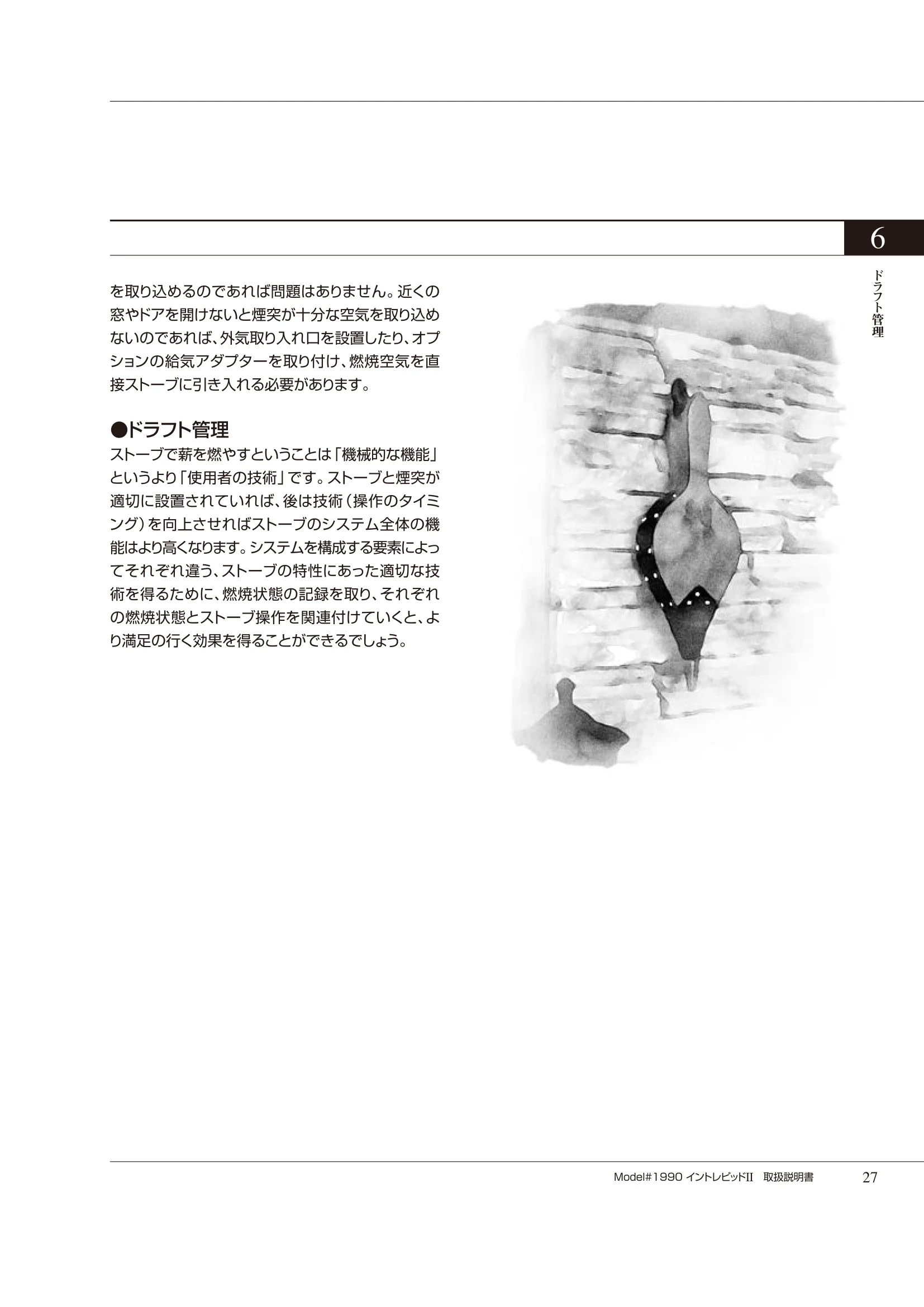 6

ドラフト管理

を取り込めるのであれば問題はありません。近くの窓やドアを開けないと煙突が十分な空気を取り込めないのであれば、外気取り入れ口を設置したり、オプションの給気アダプターを取り付け、燃焼空気を直接ストーブに引き入れる必要があります。

●ドラフト管理

ストーブで薪を燃やすということは「機械的な機能」というより「使用者の技術」です。ストーブと煙突が適切に設置されていれば、後は技術（操作のタイミング）を向上させればストーブのシステム全体の機能はより高くなります。システムを構成する要素によってそれぞれ違う、ストーブの特性にあった適切な技術を得るために、燃焼状態の記録を取り、それぞれの燃焼状態とストーブ操作を関連付けていくと、より満足の行く効果を得ることができるでしょう。

Model#1990 イントレピッドII　取扱説明書　27